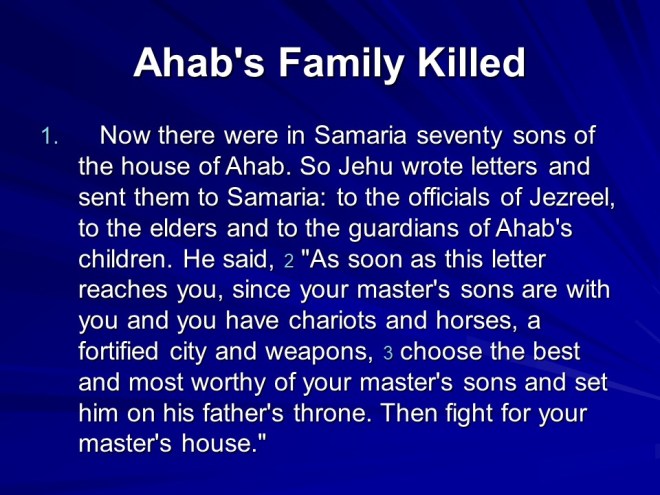 Ahab's Family Killed

1. Now there were in Samaria seventy sons of the house of Ahab. So Jehu wrote letters and sent them to Samaria: to the officials of Jezreel, to the elders and to the guardians of Ahab's children. He said, 2 "As soon as this letter reaches you, since your master's sons are with you and you have chariots and horses, a fortified city and weapons, 3 choose the best and most worthy of your master's sons and set him on his father's throne. Then fight for your master's house."